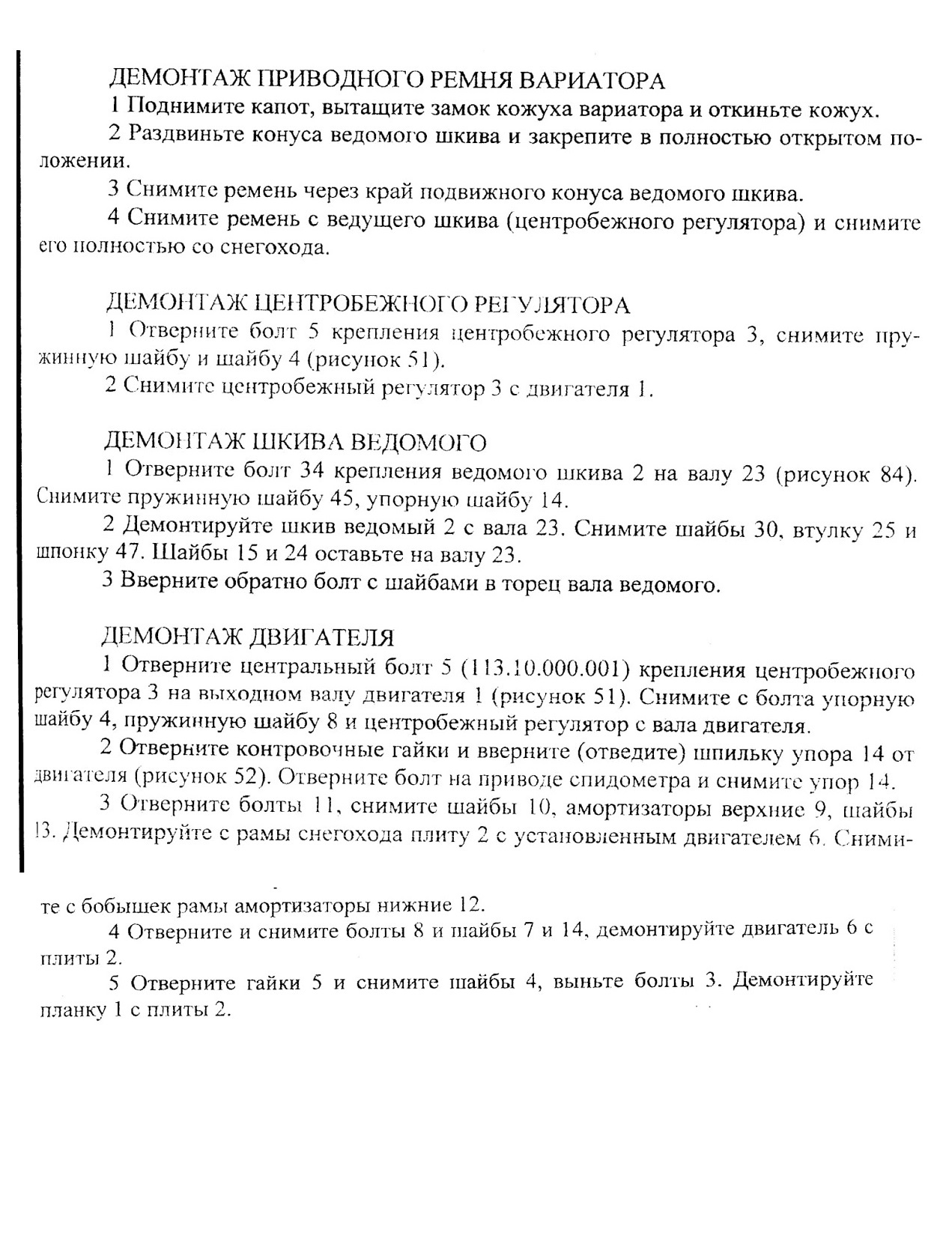 ДЕМОНТАЖ ПРИВОДНОГО РЕМНЯ ВАРИАТОРА

1 Поднимите капот, вытащите замок кожуха вариатора и откиньте кожух.

2 Раздвиньте конуса ведомого шкива и закрепите в полностью открытом положении.

3 Снимите ремень через край подвижного конуса ведомого шкива.

4 Снимите ремень с ведущего шкива (центробежного регулятора) и снимите его полностью со снегохода.

ДЕМОНТАЖ ЦЕНТРОБЕЖНОГО РЕГУЛЯТОРА

1 Отверните болт 5 крепления центробежного регулятора 3, снимите пружинную шайбу и шайбу 4 (рисунок 51).

2 Снимите центробежный регулятор 3 с двигателя 1.

ДЕМОНТАЖ ШКИВА ВЕДОМОГО

1 Отверните болт 34 крепления ведомого шкива 2 на валу 23 (рисунок 84). Снимите пружинную шайбу 45, упорную шайбу 14.

2 Демонтируйте шкив ведомый 2 с вала 23. Снимите шайбы 30, втулку 25 и шпонку 47. Шайбы 15 и 24 оставьте на валу 23.

3 Вверните обратно болт с шайбами в торец вала ведомого.

ДЕМОНТАЖ ДВИГАТЕЛЯ

1 Отверните центральный болт 5 (113.10.000.001) крепления центробежного регулятора 3 на выходном валу двигателя 1 (рисунок 51). Снимите с болта упорную шайбу 4, пружинную шайбу 8 и центробежный регулятор с вала двигателя.

2 Отверните контровочные гайки и вверните (отведите) шпильку упора 14 от двигателя (рисунок 52). Отверните болт на приводе спидометра и снимите упор 14.

3 Отверните болты 11, снимите шайбы 10, амортизаторы верхние 9, шайбы 13. Демонтируйте с рамы снегохода плиту 2 с установленным двигателем 6. Снимите с бобышек рамы амортизаторы нижние 12.

4 Отверните и снимите болты 8 и шайбы 7 и 14, демонтируйте двигатель 6 с плиты 2.

5 Отверните гайки 5 и снимите шайбы 4, выньте болты 3. Демонтируйте планку 1 с плиты 2.